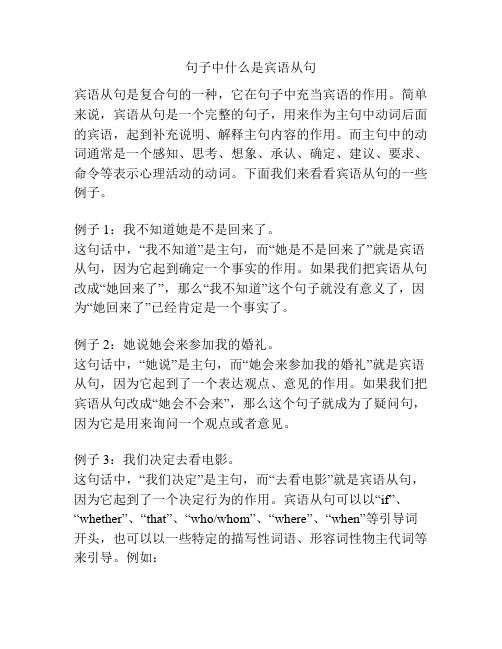 句子中什么是宾语从句

宾语从句是复合句的一种，它在句子中充当宾语的作用。简单来说，宾语从句是一个完整的句子，用来作为主句中动词后面的宾语，起到补充说明、解释主句内容的作用。而主句中的动词通常是一个感知、思考、想象、承认、确定、建议、要求、命令等表示心理活动的动词。下面我们来看看宾语从句的一些例子。

例子 1：我不知道她是不是回来了。
这句话中，“我不知道”是主句，而“她是不是回来了”就是宾语从句，因为它起到确定一个事实的作用。如果我们把宾语从句改成“她回来了”，那么“我不知道”这个句子就没有意义了，因为“她回来了”已经肯定是一个事实了。

例子 2：她说她会来参加我的婚礼。
这句话中，“她说”是主句，而“她会来参加我的婚礼”就是宾语从句，因为它起到了一个表达观点、意见的作用。如果我们把宾语从句改成“她会不会来”，那么这个句子就成为了疑问句，因为它是用来询问一个观点或者意见。

例子 3：我们决定去看电影。
这句话中，“我们决定”是主句，而“去看电影”就是宾语从句，因为它起到了一个决定行为的作用。宾语从句可以以“if”、“whether”、“that”、“who/whom”、“where”、“when”等引导词开头，也可以以一些特定的描写性词语、形容词性物主代词等来引导。例如：